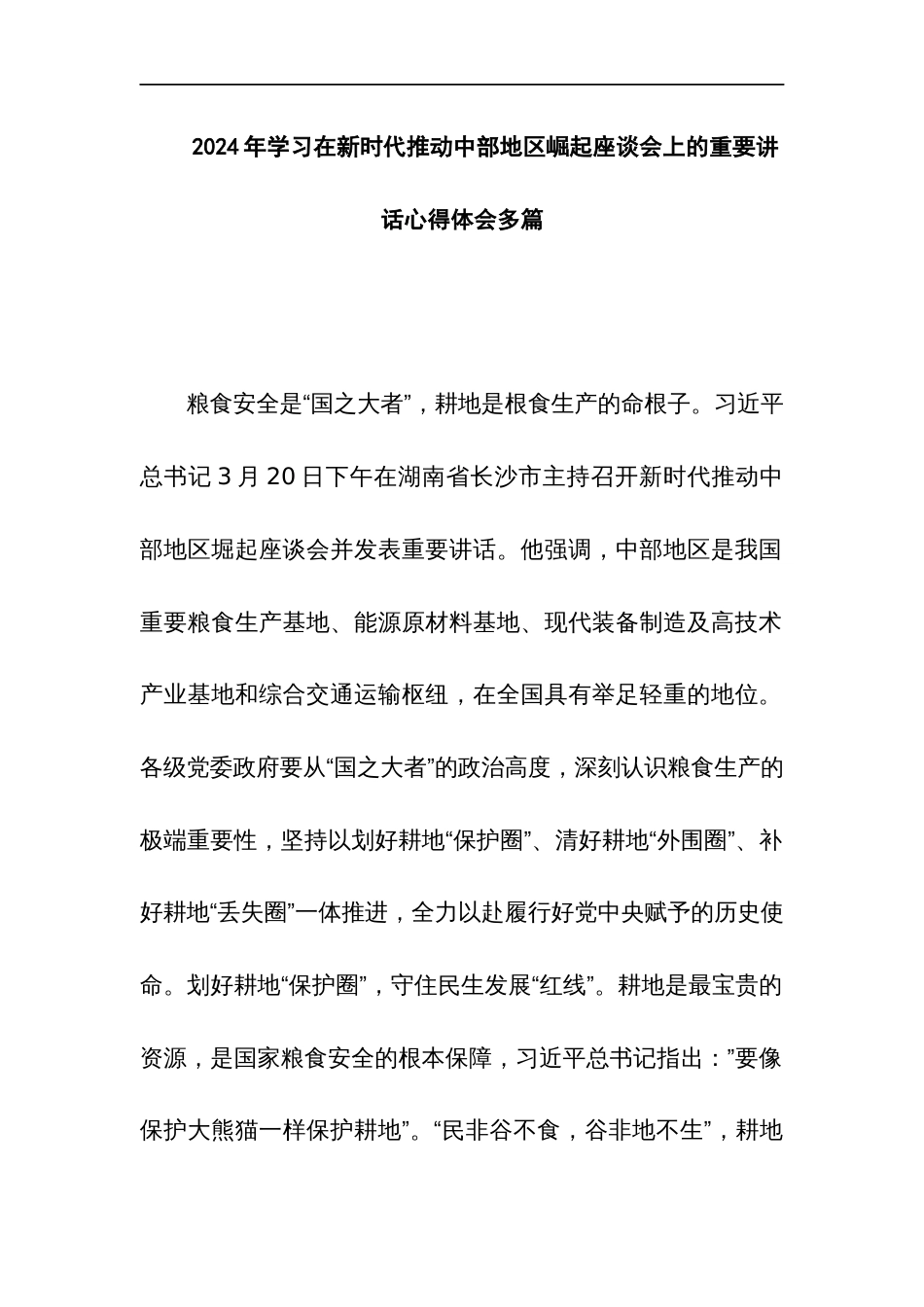 2024年学习在新时代推动中部地区崛起座谈会上的重要讲话心得体会多篇

粮食安全是“国之大者”，耕地是根食生产的命根子。习近平总书记3月20日下午在湖南省长沙市主持召开新时代推动中部地区堀起座谈会并发表重要讲话。他强调，中部地区是我国重要粮食生产基地、能源原材料基地、现代装备制造及高技术产业基地和综合交通运输枢纽，在全国具有举足轻重的地位。各级党委政府要从“国之大者”的政治高度，深刻认识粮食生产的极端重要性，坚持以划好耕地“保护圈”、清好耕地“外围圈”、补好耕地“丢失圈”一体推进，全力以赴履行好党中央赋予的历史使命。划好耕地“保护圈”，守住民生发展“红线”。耕地是最宝贵的资源，是国家粮食安全的根本保障，习近平总书记指出：”要像保护大熊猫一样保护耕地”。“民非谷不食，谷非地不生”，耕地